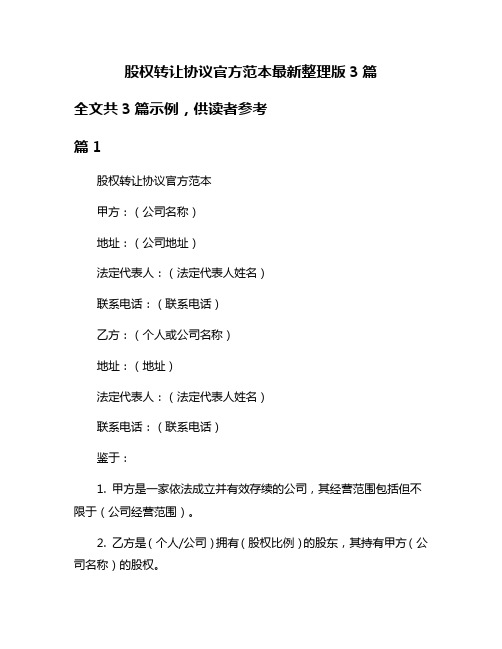 股权转让协议官方范本最新整理版 3 篇

全文共 3 篇示例，供读者参考

篇 1

股权转让协议官方范本

甲方：（公司名称）

地址：（公司地址）

法定代表人：（法定代表人姓名）

联系电话：（联系电话）

乙方：（个人或公司名称）

地址：（地址）

法定代表人：（法定代表人姓名）

联系电话：（联系电话）

鉴于：

1. 甲方是一家依法成立并有效存续的公司，其经营范围包括但不限于（公司经营范围）。

2. 乙方是（个人/公司）拥有（股权比例）的股东，其持有甲方（公司名称）的股权。